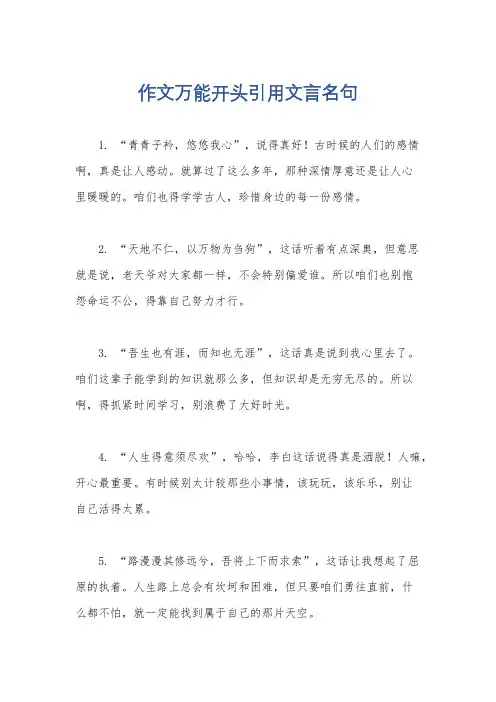 作文万能开头引用文言名句

1. “青青子衿，悠悠我心”，说得真好！古时候的人们的感情啊，真是让人感动。就算过了这么多年，那种深情厚意还是让人心里暖暖的。咱们也得学学古人，珍惜身边的每一份感情。

2. “天地不仁，以万物为刍狗”，这话听着有点深奥，但意思就是说，老天爷对大家都一样，不会特别偏爱谁。所以咱们也别抱怨命运不公，得靠自己努力才行。

3. “吾生也有涯，而知也无涯”，这话真是说到我心里去了。咱们这辈子能学到的知识就那么多，但知识却是无穷无尽的。所以啊，得抓紧时间学习，别浪费了大好时光。

4. “人生得意须尽欢”，哈哈，李白这话说得真是洒脱！人嘛，开心最重要。有时候别太计较那些小事情，该玩玩，该乐乐，别让自己活得太累。

5. “路漫漫其修远兮，吾将上下而求索”，这话让我想起了屈原的执着。人生路上总会有坎坷和困难，但只要咱们勇往直前，什么都不怕，就一定能找到属于自己的那片天空。